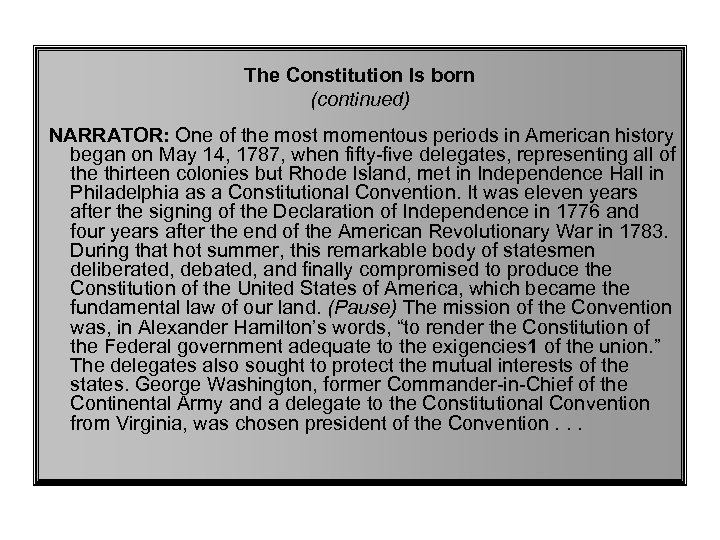 The Constitution Is born
(continued)

NARRATOR: One of the most momentous periods in American history began on May 14, 1787, when fifty-five delegates, representing all of the thirteen colonies but Rhode Island, met in Independence Hall in Philadelphia as a Constitutional Convention. It was eleven years after the signing of the Declaration of Independence in 1776 and four years after the end of the American Revolutionary War in 1783. During that hot summer, this remarkable body of statesmen deliberated, debated, and finally compromised to produce the Constitution of the United States of America, which became the fundamental law of our land. (Pause) The mission of the Convention was, in Alexander Hamilton's words, "to render the Constitution of the Federal government adequate to the exigencies1 of the union." The delegates also sought to protect the mutual interests of the states. George Washington, former Commander-in-Chief of the Continental Army and a delegate to the Constitutional Convention from Virginia, was chosen president of the Convention . . .